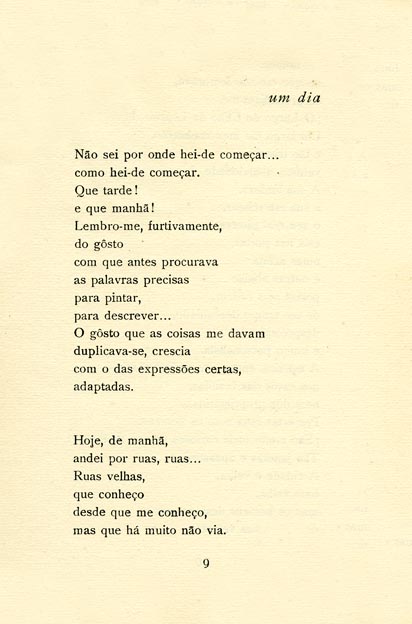 um dia

Não sei por onde hei-de começar...
como hei-de começar.
Que tarde!
e que manhã!
Lembro-me, furtivamente,
do gôsto
com que antes procurava
as palavras precisas
para pintar,
para descrever...
O gôsto que as coisas me davam
duplicava-se, crescia
com o das expressões certas,
adaptadas.

Hoje, de manhã,
andei por ruas, ruas...
Ruas velhas,
que conheço
desde que me conheço,
mas que há muito não via.

9